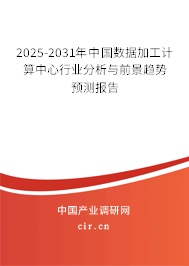 2025-2031年中国数据加工计算中心行业分析与前景趋势预测报告

中国产业调研网

cir.cn